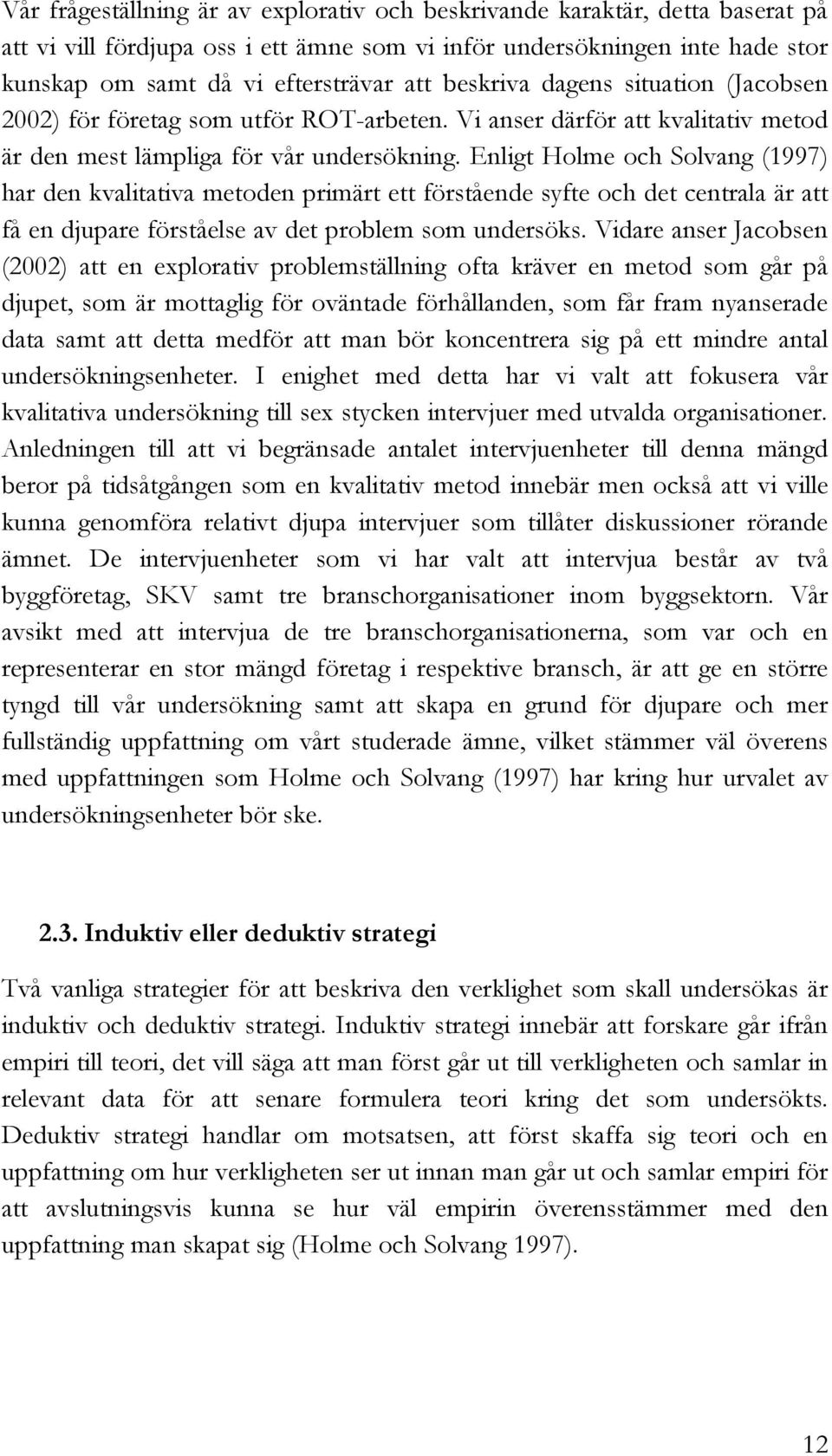 Vår frågeställning är av explorativ och beskrivande karaktär, detta baserat på att vi vill fördjupa oss i ett ämne som vi inför undersökningen inte hade stor kunskap om samt då vi eftersträvar att beskriva dagens situation (Jacobsen 2002) för företag som utför ROT-arbeten. Vi anser därför att kvalitativ metod är den mest lämpliga för vår undersökning. Enligt Holme och Solvang (1997) har den kvalitativa metoden primärt ett förstående syfte och det centrala är att få en djupare förståelse av det problem som undersöks. Vidare anser Jacobsen (2002) att en explorativ problemställning ofta kräver en metod som går på djupet, som är mottaglig för oväntade förhållanden, som får fram nyanserade data samt att detta medför att man bör koncentrera sig på ett mindre antal undersökningsenheter. I enighet med detta har vi valt att fokusera vår kvalitativa undersökning till sex stycken intervjuer med utvalda organisationer. Anledningen till att vi begränsade antalet intervjuenheter till denna mängd beror på tidsåtgången som en kvalitativ metod innebär men också att vi ville kunna genomföra relativt djupa intervjuer som tillåter diskussioner rörande ämnet. De intervjuenheter som vi har valt att intervjua består av två byggföretag, SKV samt tre branschorganisationer inom byggsektorn. Vår avsikt med att intervjua de tre branschorganisationerna, som var och en representerar en stor mängd företag i respektive bransch, är att ge en större tyngd till vår undersökning samt att skapa en grund för djupare och mer fullständig uppfattning om vårt studerade ämne, vilket stämmer väl överens med uppfattningen som Holme och Solvang (1997) har kring hur urvalet av undersökningsenheter bör ske.

2.3. Induktiv eller deduktiv strategi

Två vanliga strategier för att beskriva den verklighet som skall undersökas är induktiv och deduktiv strategi. Induktiv strategi innebär att forskare går ifrån empiri till teori, det vill säga att man först går ut till verkligheten och samlar in relevant data för att senare formulera teori kring det som undersökts. Deduktiv strategi handlar om motsatsen, att först skaffa sig teori och en uppfattning om hur verkligheten ser ut innan man går ut och samlar empiri för att avslutningsvis kunna se hur väl empirin överensstämmer med den uppfattning man skapat sig (Holme och Solvang 1997).

12